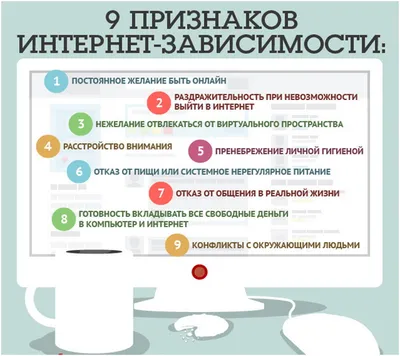 9 ПРИЗНАКОВ ИНТЕРНЕТ-ЗАВИСИМОСТИ:

1 ПОСТОЯННОЕ ЖЕЛАНИЕ БЫТЬ ОНЛАЙН

2 РАЗДРАЖИТЕЛЬНОСТЬ ПРИ НЕВОЗМОЖНОСТИ ВЫЙТИ В ИНТЕРНЕТ

3 НЕЖЕЛАНИЕ ОТВЛЕКАТЬСЯ ОТ ВИРТУАЛЬНОГО ПРОСТРАНСТВА

4 РАССТРОЙСТВО ВНИМАНИЯ

5 ПРЕНЕБРЕЖЕНИЕ ЛИЧНОЙ ГИГИЕНОЙ

6 ОТКАЗ ОТ ПИЩИ ИЛИ СИСТЕМНОЕ НЕРЕГУЛЯРНОЕ ПИТАНИЕ

7 ОТКАЗ ОТ ОБЩЕНИЯ В РЕАЛЬНОЙ ЖИЗНИ

8 ГОТОВНОСТЬ ВКЛАДЫВАТЬ ВСЕ СВОБОДНЫЕ ДЕНЬГИ В КОМПЬЮТЕР И ИНТЕРНЕТ

9 КОНФЛИКТЫ С ОКРУЖАЮЩИМИ ЛЮДЬМИ